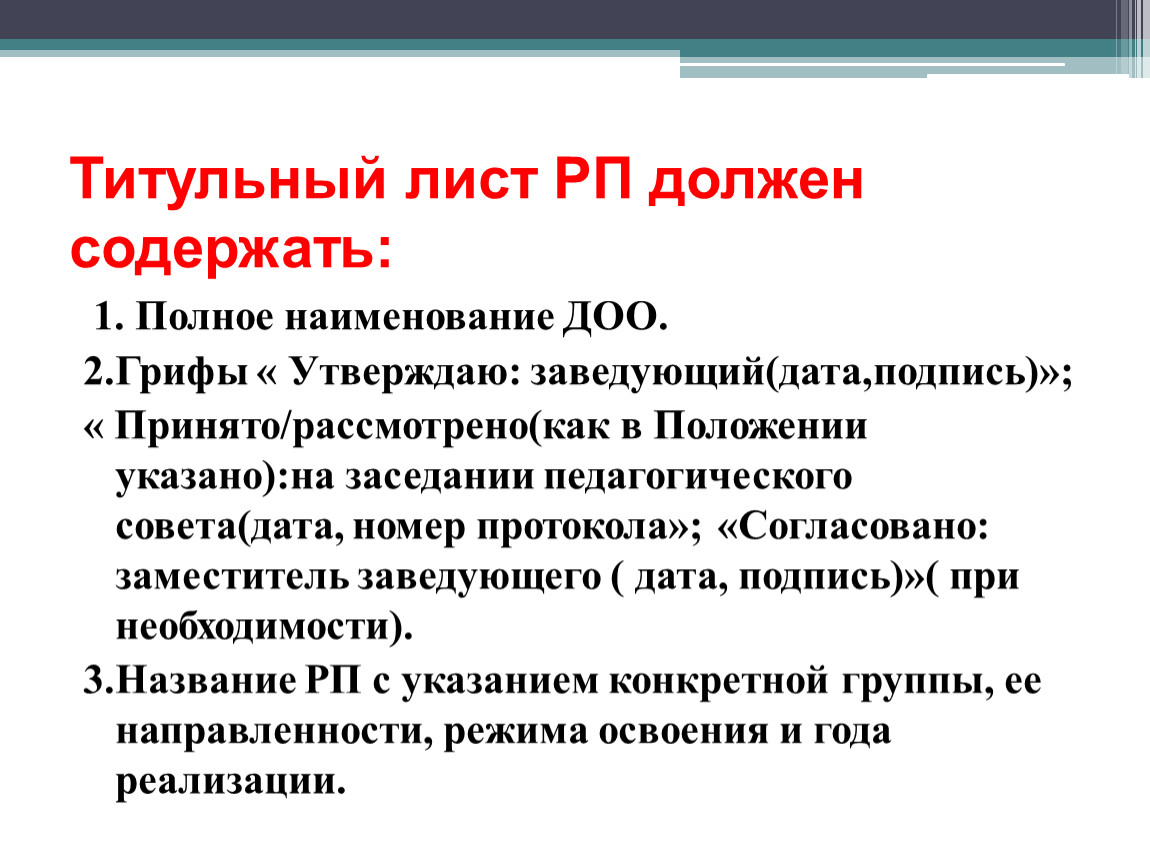 Титульный лист РП должен содержать:

1. Полное наименование ДОО.

2.Грифы « Утверждаю: заведующий(дата,подпись)»;

« Принято/рассмотрено(как в Положении указано):на заседании педагогического совета(дата, номер протокола»; «Согласовано: заместитель заведующего ( дата, подпись)»( при необходимости).

3.Название РП с указанием конкретной группы, ее направленности, режима освоения и года реализации.